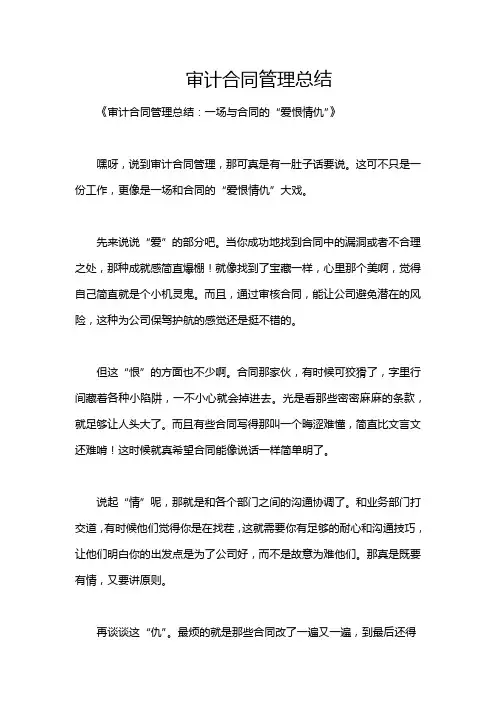 审计合同管理总结

《审计合同管理总结：一场与合同的“爱恨情仇”》

嘿呀，说到审计合同管理，那可真是有一肚子话要说。这可不只是一份工作，更像是一场和合同的“爱恨情仇”大戏。

先来说说“爱”的部分吧。当你成功地找到合同中的漏洞或者不合理之处，那种成就感简直爆棚！就像找到了宝藏一样，心里那个美啊，觉得自己简直就是个小机灵鬼。而且，通过审核合同，能让公司避免潜在的风险，这种为公司保驾护航的感觉还是挺不错的。

但这“恨”的方面也不少啊。合同那家伙，有时候可狡猾了，字里行间藏着各种小陷阱，一不小心就会掉进去。光是看那些密密麻麻的条款，就足够让人头大了。而且有些合同写得那叫一个晦涩难懂，简直比文言文还难啃！这时候就真希望合同能像说话一样简单明了。

说起“情”呢，那就是和各个部门之间的沟通协调了。和业务部门打交道，有时候他们觉得你是在找茬，这就需要你有足够的耐心和沟通技巧，让他们明白你的出发点是为了公司好，而不是故意为难他们。那真是既要有情，又要讲原则。

再谈谈这“仇”。最烦的就是那些合同改了一遍又一遍，到最后还得